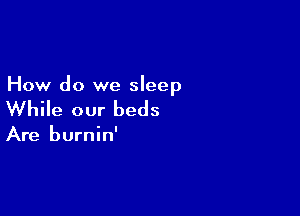 How do we sleep
While our beds
Are burnin'